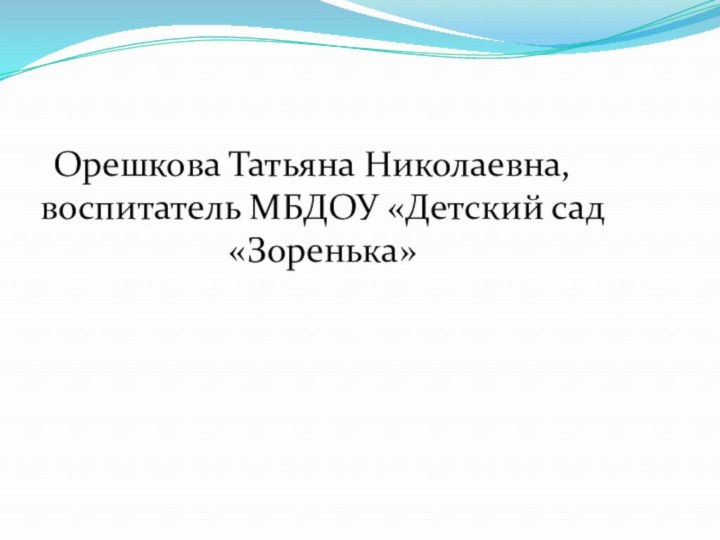 Орешкова Татьяна Николаевна, воспитатель МБДОУ «Детский сад «Зоренька»